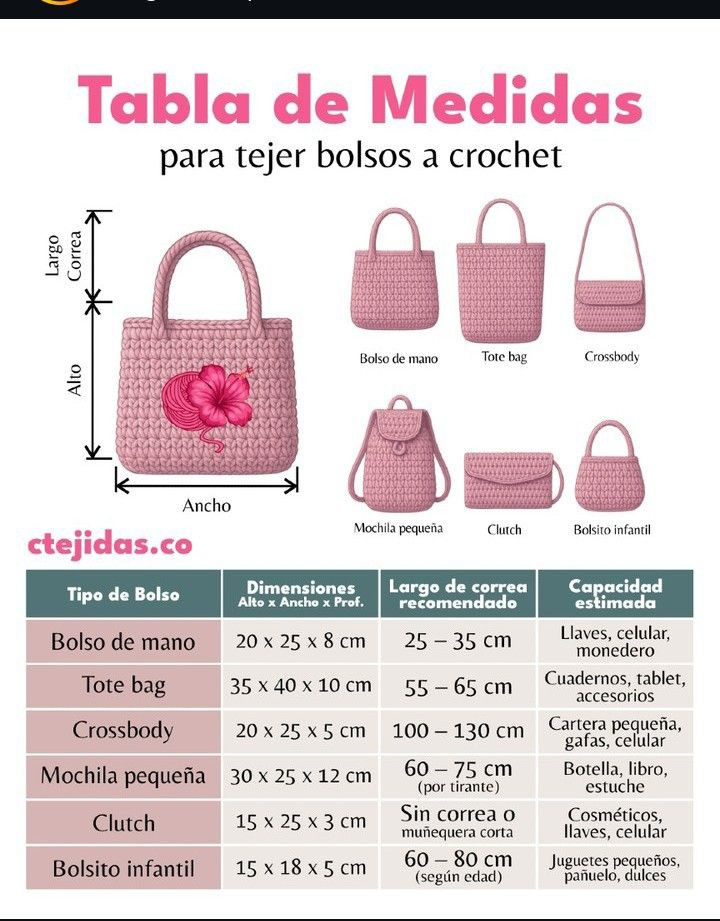 Tabla de Medidas
para tejer bolsos a crochet

Largo Correa
Alto
Ancho

Bolso de mano
Tote bag
Crossbody
Mochila pequeña
Clutch
Bolsito infantil

ctejidas.co

| Tipo de Bolso | Dimensiones Alto x Ancho x Prof. | Largo de correa recomendado | Capacidad estimada |
|---|---|---|---|
| Bolso de mano | 20 x 25 x 8 cm | 25 – 35 cm | Llaves, celular, monedero |
| Tote bag | 35 x 40 x 10 cm | 55 – 65 cm | Cuadernos, tablet, accesorios |
| Crossbody | 20 x 25 x 5 cm | 100 – 130 cm | Cartera pequeña, gafas, celular |
| Mochila pequeña | 30 x 25 x 12 cm | 60 – 75 cm (por tirante) | Botella, libro, estuche |
| Clutch | 15 x 25 x 3 cm | Sin correa o muñequera corta | Cosméticos, llaves, celular |
| Bolsito infantil | 15 x 18 x 5 cm | 60 – 80 cm (según edad) | Juguetes pequeños, pañuelo, dulces |